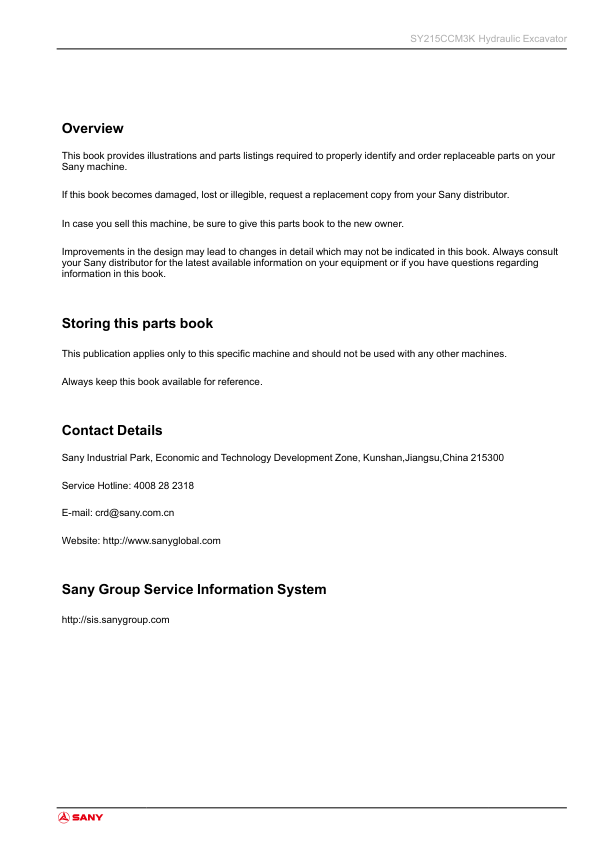 SY215CCM3K Hydraulic Excavator

Overview

This book provides illustrations and parts listings required to properly identify and order replaceable parts on your Sany machine.

If this book becomes damaged, lost or illegible, request a replacement copy from your Sany distributor.

In case you sell this machine, be sure to give this parts book to the new owner.

Improvements in the design may lead to changes in detail which may not be indicated in this book. Always consult your Sany distributor for the latest available information on your equipment or if you have questions regarding information in this book.

Storing this parts book

This publication applies only to this specific machine and should not be used with any other machines.

Always keep this book available for reference.

Contact Details

Sany Industrial Park, Economic and Technology Development Zone, Kunshan,Jiangsu,China 215300

Service Hotline: 4008 28 2318

E-mail: crd@sany.com.cn

Website: http://www.sanyglobal.com

Sany Group Service Information System

http://sis.sanygroup.com

SANY